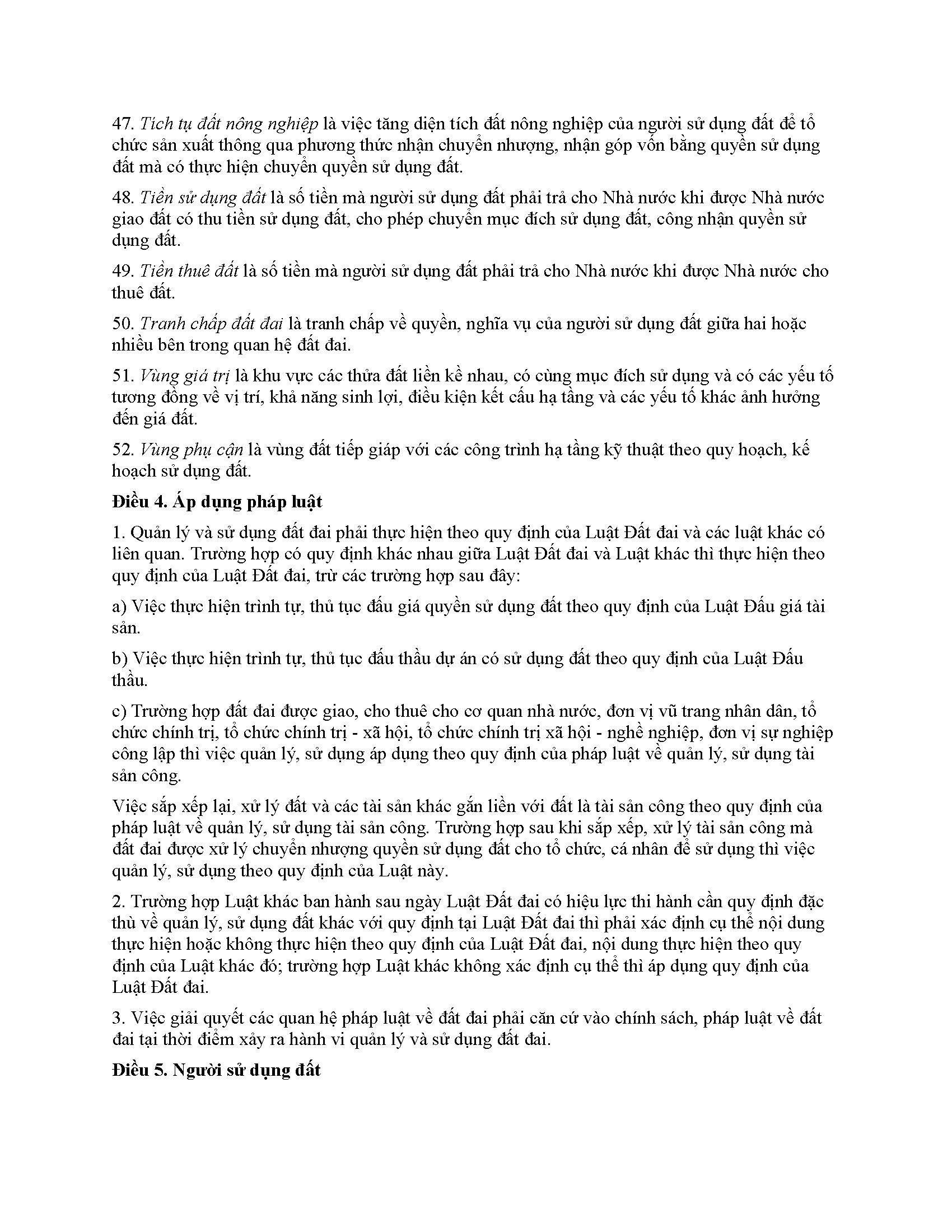 47. Tích tụ đất nông nghiệp là việc tăng diện tích đất nông nghiệp của người sử dụng đất để tổ chức sản xuất thông qua phương thức nhận chuyển nhượng, nhận góp vốn bằng quyền sử dụng đất mà có thực hiện chuyển quyền sử dụng đất.

48. Tiền sử dụng đất là số tiền mà người sử dụng đất phải trả cho Nhà nước khi được Nhà nước giao đất có thu tiền sử dụng đất, cho phép chuyển mục đích sử dụng đất, công nhận quyền sử dụng đất.

49. Tiền thuê đất là số tiền mà người sử dụng đất phải trả cho Nhà nước khi được Nhà nước cho thuê đất.

50. Tranh chấp đất đai là tranh chấp về quyền, nghĩa vụ của người sử dụng đất giữa hai hoặc nhiều bên trong quan hệ đất đai.

51. Vùng giá trị là khu vực các thửa đất liền kề nhau, có cùng mục đích sử dụng và có các yếu tố tương đồng về vị trí, khả năng sinh lợi, điều kiện kết cấu hạ tầng và các yếu tố khác ảnh hưởng đến giá đất.

52. Vùng phụ cận là vùng đất tiếp giáp với các công trình hạ tầng kỹ thuật theo quy hoạch, kế hoạch sử dụng đất.

Điều 4. Áp dụng pháp luật

1. Quản lý và sử dụng đất đai phải thực hiện theo quy định của Luật Đất đai và các luật khác có liên quan. Trường hợp có quy định khác nhau giữa Luật Đất đai và Luật khác thì thực hiện theo quy định của Luật Đất đai, trừ các trường hợp sau đây:

a) Việc thực hiện trình tự, thủ tục đấu giá quyền sử dụng đất theo quy định của Luật Đấu giá tài sản.

b) Việc thực hiện trình tự, thủ tục đấu thầu dự án có sử dụng đất theo quy định của Luật Đấu thầu.

c) Trường hợp đất đai được giao, cho thuê cho cơ quan nhà nước, đơn vị vũ trang nhân dân, tổ chức chính trị, tổ chức chính trị - xã hội, tổ chức chính trị xã hội - nghề nghiệp, đơn vị sự nghiệp công lập thì việc quản lý, sử dụng áp dụng theo quy định của pháp luật về quản lý, sử dụng tài sản công.

Việc sắp xếp lại, xử lý đất và các tài sản khác gắn liền với đất là tài sản công theo quy định của pháp luật về quản lý, sử dụng tài sản công. Trường hợp sau khi sắp xếp, xử lý tài sản công mà đất đai được xử lý chuyển nhượng quyền sử dụng đất cho tổ chức, cá nhân để sử dụng thì việc quản lý, sử dụng theo quy định của Luật này.

2. Trường hợp Luật khác ban hành sau ngày Luật Đất đai có hiệu lực thi hành cần quy định đặc thù về quản lý, sử dụng đất khác với quy định tại Luật Đất đai thì phải xác định cụ thể nội dung thực hiện hoặc không thực hiện theo quy định của Luật Đất đai, nội dung thực hiện theo quy định của Luật khác đó; trường hợp Luật khác không xác định cụ thể thì áp dụng quy định của Luật Đất đai.

3. Việc giải quyết các quan hệ pháp luật về đất đai phải căn cứ vào chính sách, pháp luật về đất đai tại thời điểm xảy ra hành vi quản lý và sử dụng đất đai.

Điều 5. Người sử dụng đất